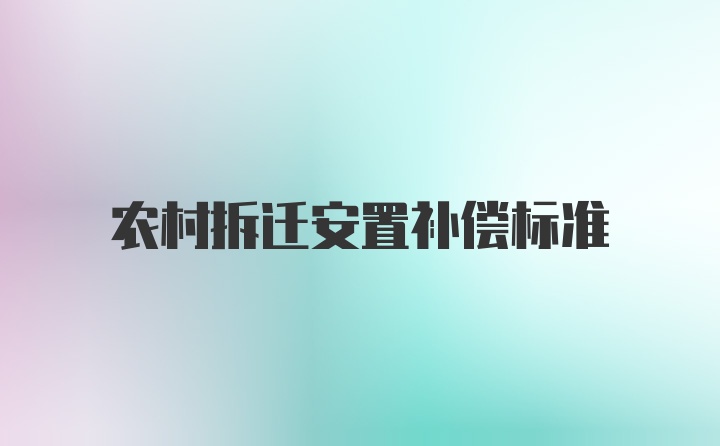 农村拆迁安置补偿标准